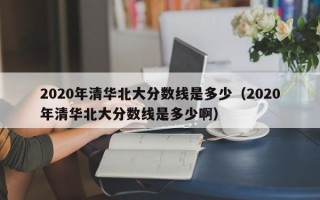 2020年清华北大分数线是多少（2020年清华北大分数线是多少啊）